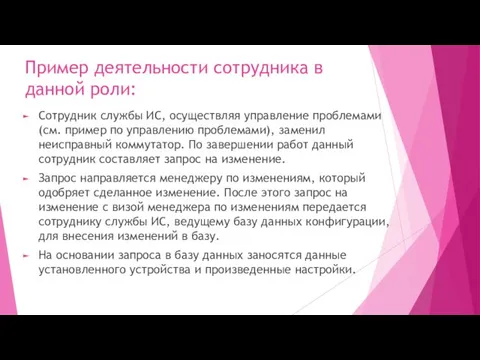 Пример деятельности сотрудника в данной роли:

Сотрудник службы ИС, осуществляя управление проблемами (см. пример по управлению проблемами), заменил неисправный коммутатор. По завершении работ данный сотрудник составляет запрос на изменение.

Запрос направляется менеджеру по изменениям, который одобряет сделанное изменение. После этого запрос на изменение с визой менеджера по изменениям передается сотруднику службы ИС, ведущему базу данных конфигурации, для внесения изменений в базу.

На основании запроса в базу данных заносятся данные установленного устройства и произведенные настройки.